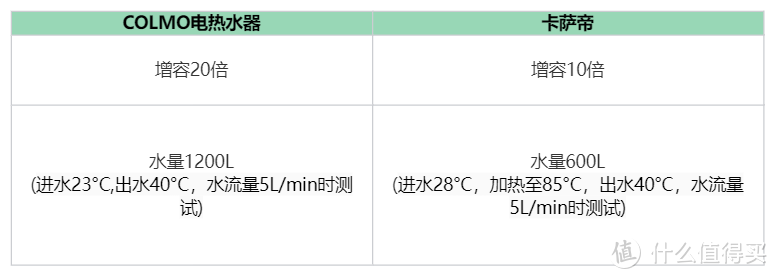 | COLMO电热水器 | 卡萨帝 |
|---|---|
| 增容20倍 | 增容10倍 |
| 水量1200L (进水23°C,出水40°C，水流量5L/min时测试) | 水量600L (进水28°C，加热至85°C，出水40°C，水流量5L/min时测试) |

值 什么值得买